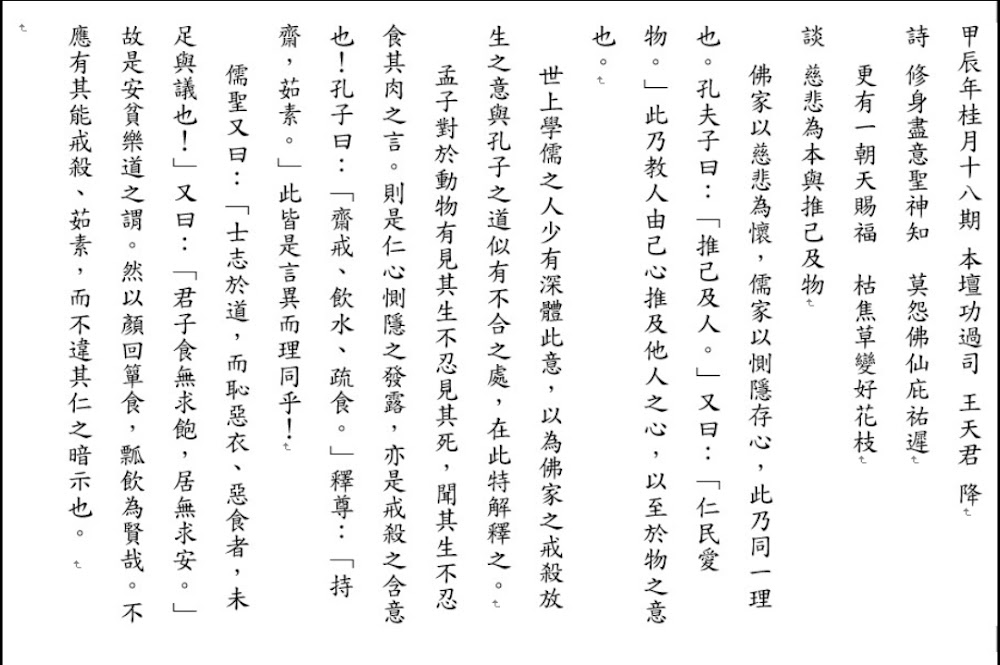 甲辰年桂月十八期 本壇功過司 王天君 降

詩 修身盡意聖神知 莫怨佛仙庇祐遲
更有一朝天賜福 枯焦草變好花枝

談 慈悲為本與推己及物

佛家以慈悲為懷，儒家以惻隱存心，此乃同一理也。孔夫子曰：「推己及人。」又曰：「仁民愛物。」此乃教人由己心推及他人之心，以至於物之意也。

世上學儒之人少有深體此意，以為佛家之戒殺放生之意與孔子之道似有不合之處，在此特解釋之。

孟子對於動物有見其生不忍見其死，聞其生不忍食其肉之言。則是仁心惻隱之發露，亦是戒殺之含意也！孔子曰：「齋戒、飲水、疏食。」釋尊：「持齋，茹素。」此皆是言異而理同乎！

儒聖又曰：「士志於道，而恥惡衣、惡食者，未足與議也！」又曰：「君子食無求飽，居無求安。」故是安貧樂道之謂。然以顏回簞食，瓢飲為賢哉。不應有其能戒殺、茹素，而不違其仁之暗示也。